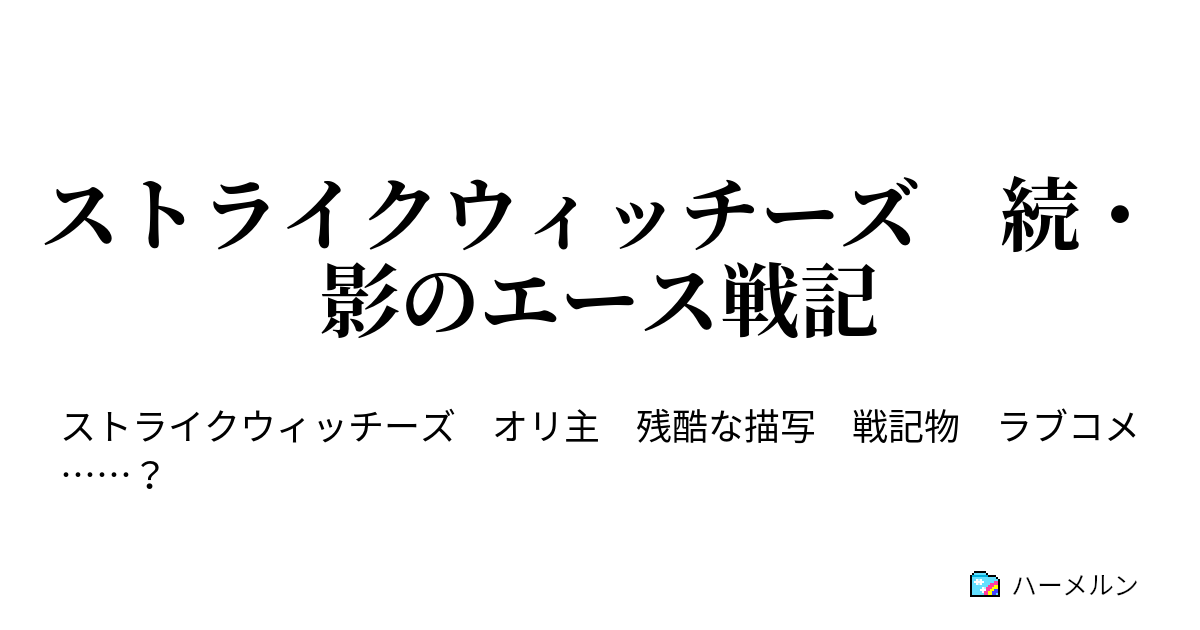 ストライクウィッチーズ　続・影のエース戦記

ストライクウィッチーズ　オリ主　残酷な描写　戦記物　ラブコメ……？

ハーメルン